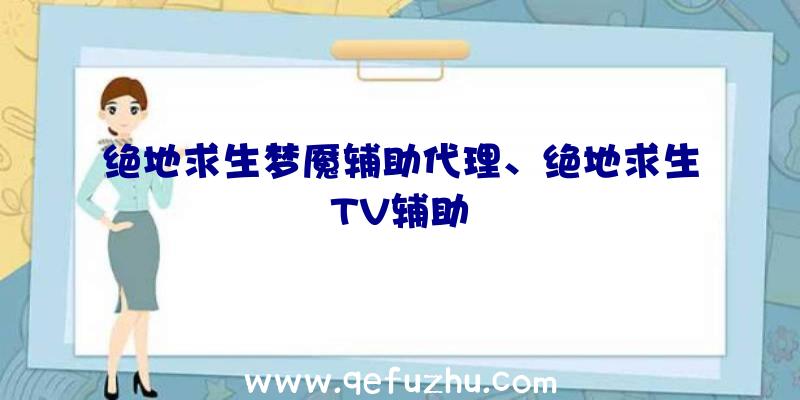 绝地求生梦魇辅助代理、绝地求生TV辅助

www.qefuzhu.com